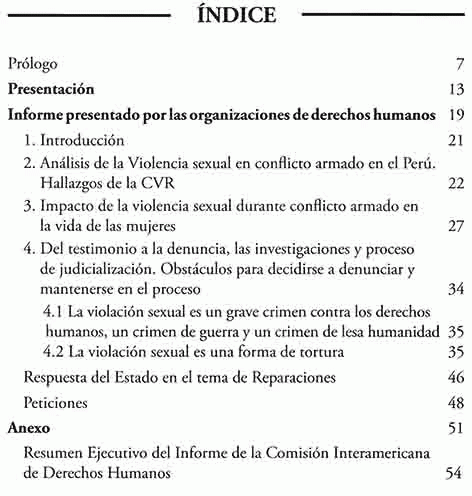 ÍNDICE

Prólogo 7

Presentación 13

Informe presentado por las organizaciones de derechos humanos 19

1. Introducción 21

2. Análisis de la Violencia sexual en conflicto armado en el Perú. Hallazgos de la CVR 22

3. Impacto de la violencia sexual durante conflicto armado en la vida de las mujeres 27

4. Del testimonio a la denuncia, las investigaciones y proceso de judicialización. Obstáculos para decidirse a denunciar y mantenerse en el proceso 34

4.1 La violación sexual es un grave crimen contra los derechos humanos, un crimen de guerra y un crimen de lesa humanidad 35

4.2 La violación sexual es una forma de tortura 35

Respuesta del Estado en el tema de Reparaciones 46

Peticiones 48

Anexo 51

Resumen Ejecutivo del Informe de la Comisión Interamericana de Derechos Humanos 54